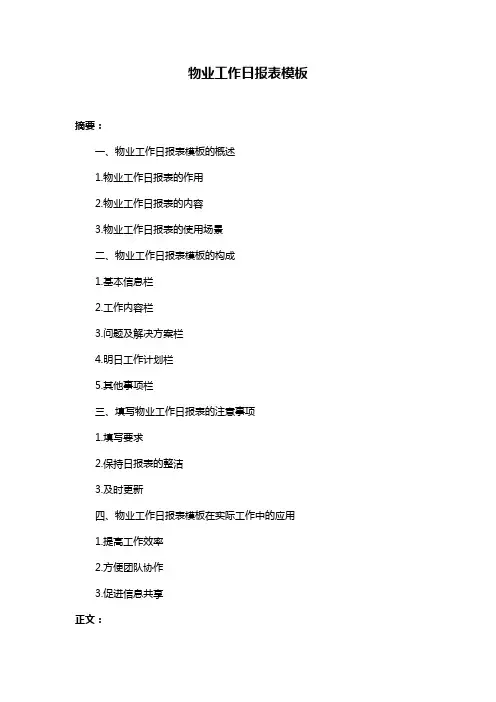 物业工作日报表模板

摘要：

一、物业工作日报表模板的概述

1.物业工作日报表的作用

2.物业工作日报表的内容

3.物业工作日报表的使用场景

二、物业工作日报表模板的构成

1.基本信息栏

2.工作内容栏

3.问题及解决方案栏

4.明日工作计划栏

5.其他事项栏

三、填写物业工作日报表的注意事项

1.填写要求

2.保持日报表的整洁

3.及时更新

四、物业工作日报表模板在实际工作中的应用

1.提高工作效率

2.方便团队协作

3.促进信息共享

正文：